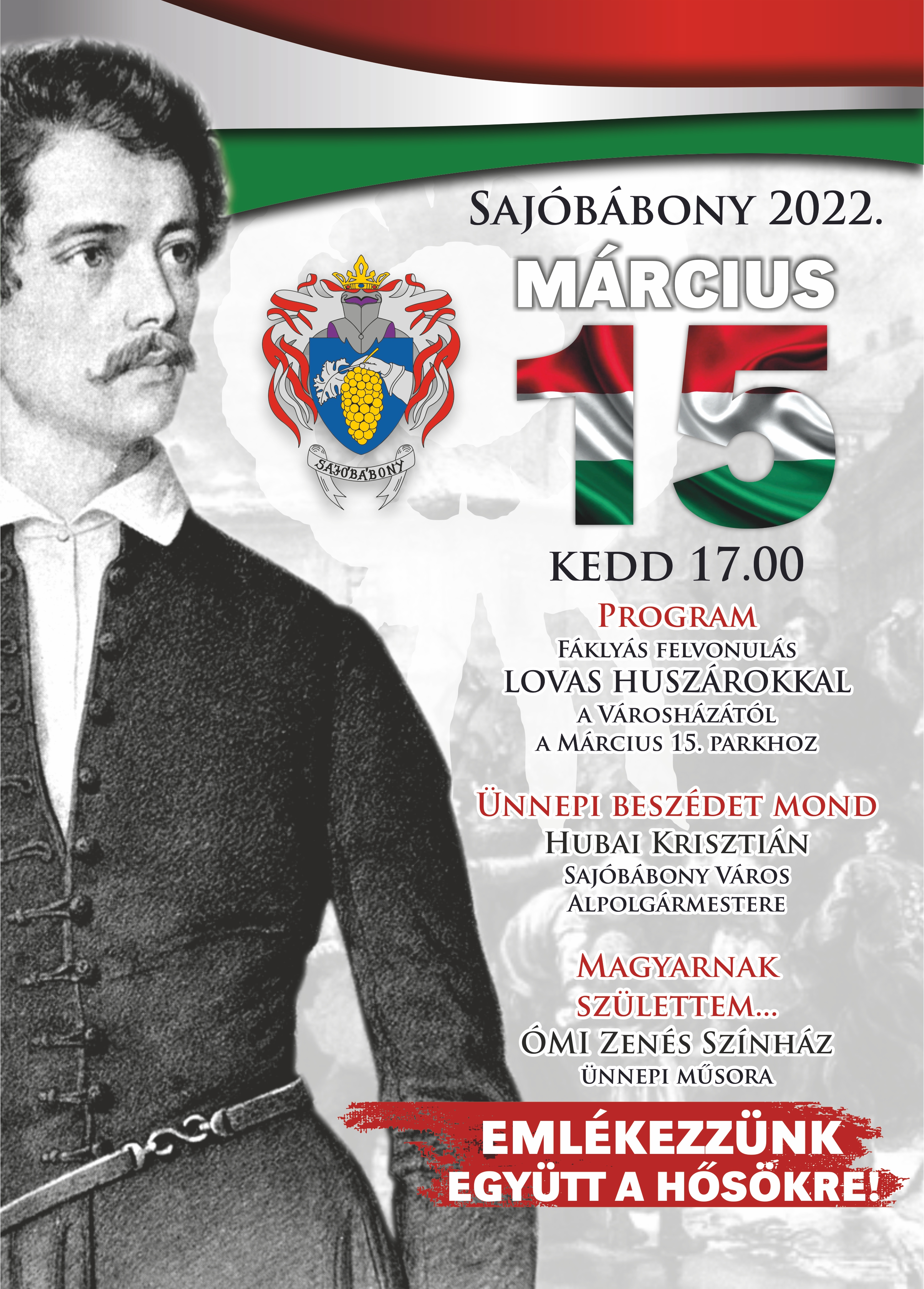 Sajóbábony 2022.

MÁRCIUS

15

SAJÓBÁBONY

KEDD 17.00

Program

Fáklyás felvonulás
LOVAS HUSZÁROKKAL
a Városházától
a Március 15. parkhoz

Ünnepi beszédet mond
Hubai Krisztián
Sajóbábony Város
Alpolgármestere

Magyarnak
születtem...
ÓMI Zenés Színház
ünnepi műsora

EMLÉKEZZÜNK
EGYÜTT A HŐSÖKRE!